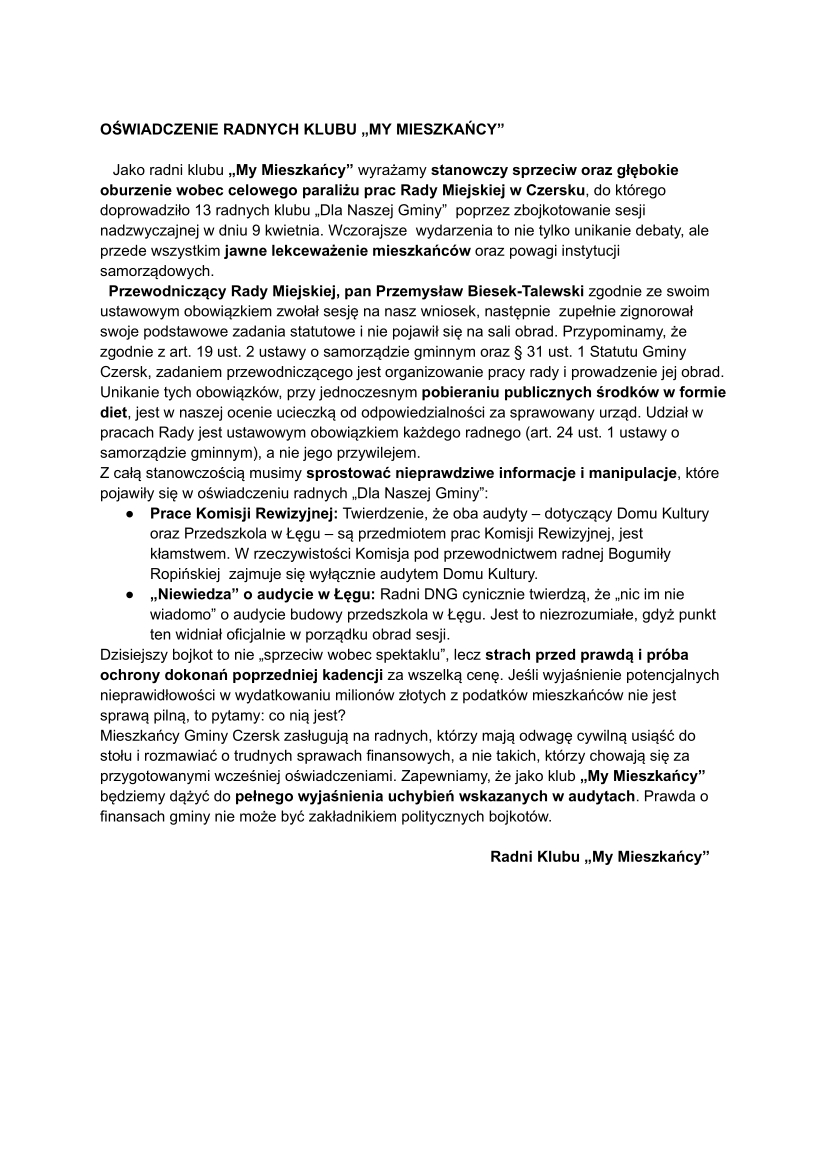 OŚWIADCZENIE RADNYCH KLUBU „MY MIESZKAŃCY”

Jako radni klubu „My Mieszkańcy” wyrażamy stanowczy sprzeciw oraz głębokie oburzenie wobec celowego paraliżu prac Rady Miejskiej w Czersku, do którego doprowadziło 13 radnych klubu „Dla Naszej Gminy” poprzez zbojkotowanie sesji nadzwyczajnej w dniu 9 kwietnia. Wczorajsze wydarzenia to nie tylko unikanie debaty, ale przede wszystkim jawne lekceważenie mieszkańców oraz powagi instytucji samorządowych.

Przewodniczący Rady Miejskiej, pan Przemysław Biesek-Talewski zgodnie ze swoim ustawowym obowiązkiem zwołał sesję na nasz wniosek, następnie zupełnie zignorował swoje podstawowe zadania statutowe i nie pojawił się na sali obrad. Przypominamy, że zgodnie z art. 19 ust. 2 ustawy o samorządzie gminnym oraz § 31 ust. 1 Statutu Gminy Czersk, zadaniem przewodniczącego jest organizowanie pracy rady i prowadzenie jej obrad. Unikanie tych obowiązków, przy jednoczesnym pobieraniu publicznych środków w formie diet, jest w naszej ocenie ucieczką od odpowiedzialności za sprawowany urząd. Udział w pracach Rady jest ustawowym obowiązkiem każdego radnego (art. 24 ust. 1 ustawy o samorządzie gminnym), a nie jego przywilejem.
Z całą stanowczością musimy sprostować nieprawdziwe informacje i manipulacje, które pojawiły się w oświadczeniu radnych „Dla Naszej Gminy”:
● Prace Komisji Rewizyjnej: Twierdzenie, że oba audyty – dotyczący Domu Kultury oraz Przedszkola w Łęgu – są przedmiotem prac Komisji Rewizyjnej, jest kłamstwem. W rzeczywistości Komisja pod przewodnictwem radnej Bogumiły Ropińskiej zajmuje się wyłącznie audytem Domu Kultury.
● „Niewiedza” o audycie w Łęgu: Radni DNG cynicznie twierdzą, że „nic im nie wiadomo” o audycie budowy przedszkola w Łęgu. Jest to niezrozumiałe, gdyż punkt ten widniał oficjalnie w porządku obrad sesji.
Dzisiejszy bojkot to nie „sprzeciw wobec spektaklu”, lecz strach przed prawdą i próba ochrony dokonań poprzedniej kadencji za wszelką cenę. Jeśli wyjaśnienie potencjalnych nieprawidłowości w wydatkowaniu milionów złotych z podatków mieszkańców nie jest sprawą pilną, to pytamy: co nią jest?
Mieszkańcy Gminy Czersk zasługują na radnych, którzy mają odwagę cywilną usiąść do stołu i rozmawiać o trudnych sprawach finansowych, a nie takich, którzy chowają się za przygotowanymi wcześniej oświadczeniami. Zapewniamy, że jako klub „My Mieszkańcy” będziemy dążyć do pełnego wyjaśnienia uchybień wskazanych w audytach. Prawda o finansach gminy nie może być zakładnikiem politycznych bojkotów.

Radni Klubu „My Mieszkańcy”